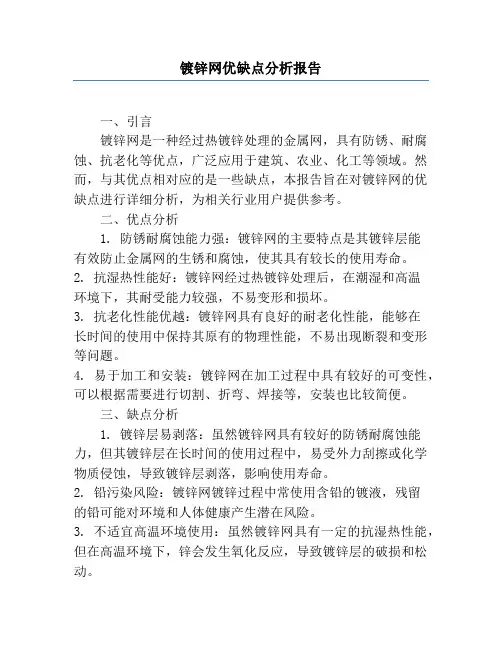 镀锌网优缺点分析报告

一、引言

镀锌网是一种经过热镀锌处理的金属网，具有防锈、耐腐蚀、抗老化等优点，广泛应用于建筑、农业、化工等领域。然而，与其优点相对应的是一些缺点，本报告旨在对镀锌网的优缺点进行详细分析，为相关行业用户提供参考。

二、优点分析

1. 防锈耐腐蚀能力强：镀锌网的主要特点是其镀锌层能有效防止金属网的生锈和腐蚀，使其具有较长的使用寿命。

2. 抗湿热性能好：镀锌网经过热镀锌处理后，在潮湿和高温环境下，其耐受能力较强，不易变形和损坏。

3. 抗老化性能优越：镀锌网具有良好的耐老化性能，能够在长时间的使用中保持其原有的物理性能，不易出现断裂和变形等问题。

4. 易于加工和安装：镀锌网在加工过程中具有较好的可变性，可以根据需要进行切割、折弯、焊接等，安装也比较简便。

三、缺点分析

1. 镀锌层易剥落：虽然镀锌网具有较好的防锈耐腐蚀能力，但其镀锌层在长时间的使用过程中，易受外力刮擦或化学物质侵蚀，导致镀锌层剥落，影响使用寿命。

2. 铅污染风险：镀锌网镀锌过程中常使用含铅的镀液，残留的铅可能对环境和人体健康产生潜在风险。

3. 不适宜高温环境使用：虽然镀锌网具有一定的抗湿热性能，但在高温环境下，锌会发生氧化反应，导致镀锌层的破损和松动。